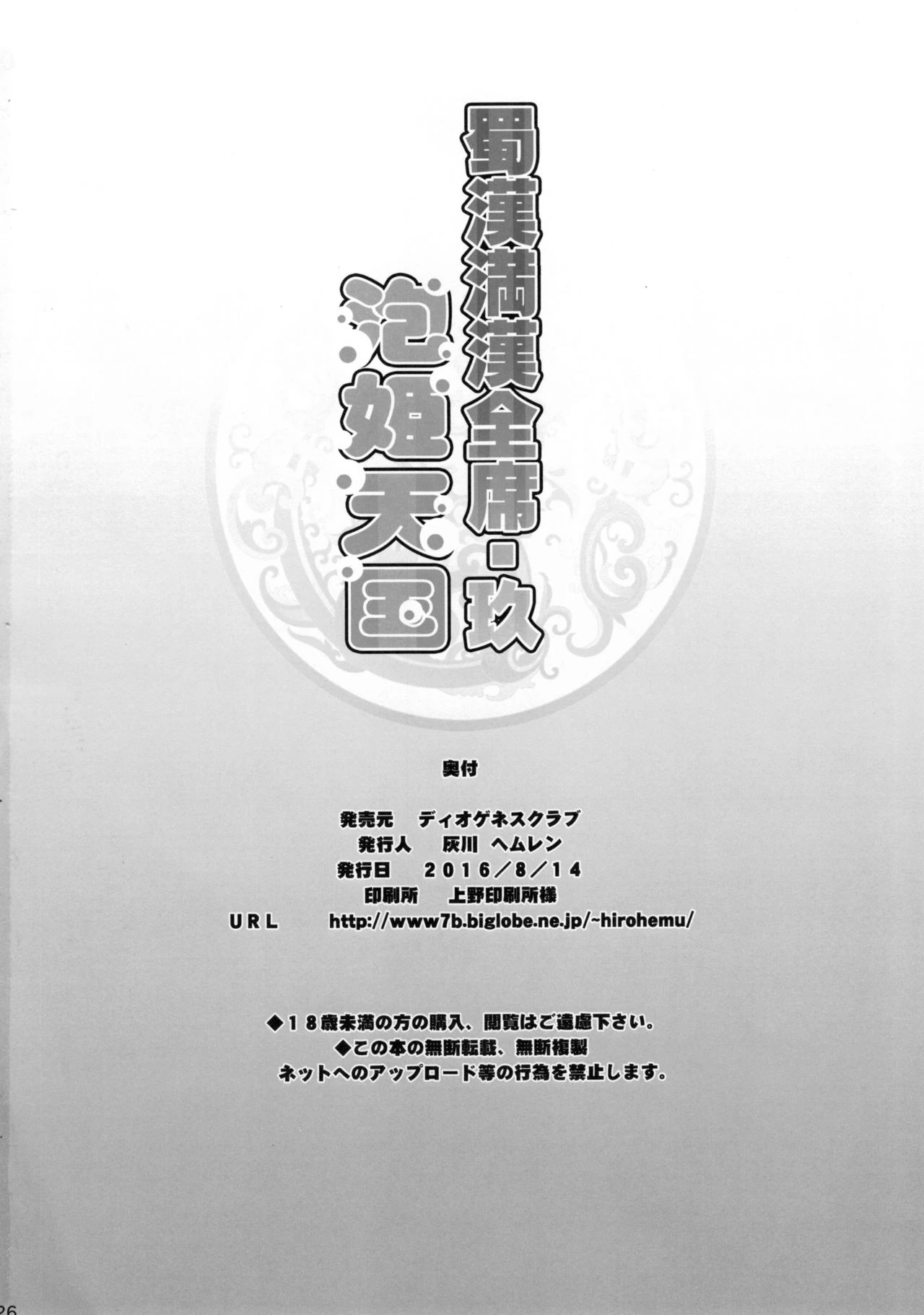 蜀漢満漢全席・玖

泡姫天国

奥付

発売元 ディオゲネスクラブ
発行人 灰川 ヘムレン
発行日 2016/8/14
印刷所 上野印刷所様
URL http://www7b.biglobe.ne.jp/~hirohemu/

◆18歳未満の方の購入、閲覧はご遠慮下さい。
◆この本の無断転載、無断複製
ネットへのアップロード等の行為を禁止します。

26